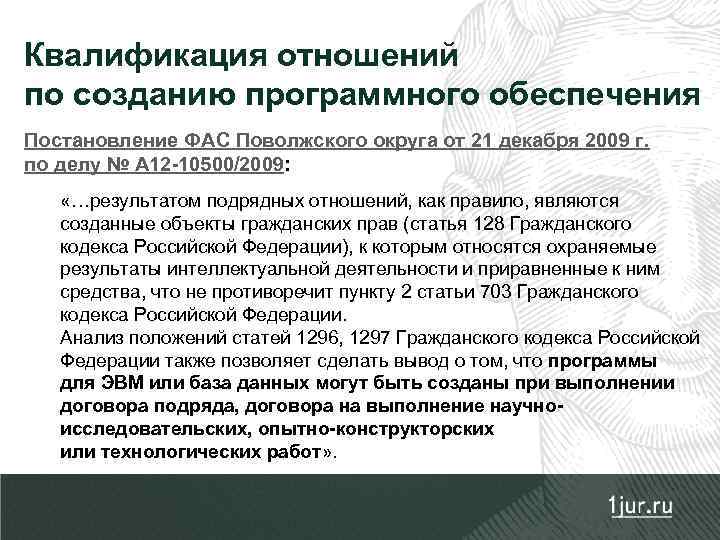 Квалификация отношений
по созданию программного обеспечения

Постановление ФАС Поволжского округа от 21 декабря 2009 г. по делу № А12-10500/2009:

«…результатом подрядных отношений, как правило, являются созданные объекты гражданских прав (статья 128 Гражданского кодекса Российской Федерации), к которым относятся охраняемые результаты интеллектуальной деятельности и приравненные к ним средства, что не противоречит пункту 2 статьи 703 Гражданского кодекса Российской Федерации.

Анализ положений статей 1296, 1297 Гражданского кодекса Российской Федерации также позволяет сделать вывод о том, что программы для ЭВМ или база данных могут быть созданы при выполнении договора подряда, договора на выполнение научно-исследовательских, опытно-конструкторских или технологических работ».

1jur.ru